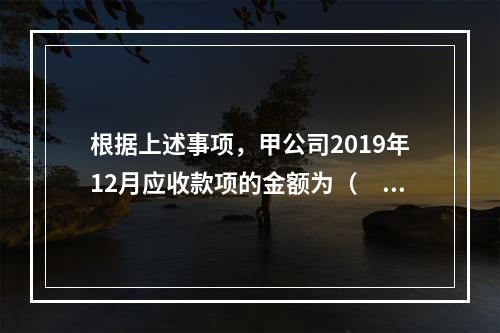 根据上述事项，甲公司2019年12月应收款项的金额为（ ...